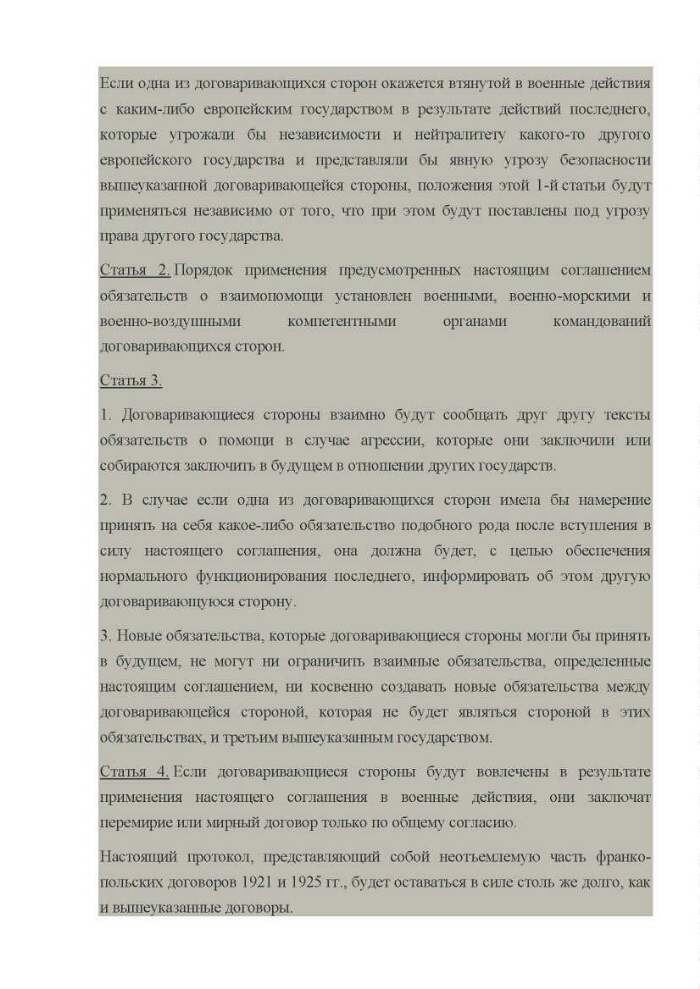 Если одна из договаривающихся сторон окажется втянутой в военные действия с каким-либо европейским государством в результате действий последнего, которые угрожали бы независимости и нейтралитету какого-то другого европейского государства и представляли бы явную угрозу безопасности вышеуказанной договаривающейся стороны, положения этой 1-й статьи будут применяться независимо от того, что при этом будут поставлены под угрозу права другого государства.

Статья 2. Порядок применения предусмотренных настоящим соглашением обязательств о взаимопомощи установлен военными, военно-морскими и военно-воздушными компетентными органами командований договаривающихся сторон.

Статья 3.

1. Договаривающиеся стороны взаимно будут сообщать друг другу тексты обязательств о помощи в случае агрессии, которые они заключили или собираются заключить в будущем в отношении других государств.

2. В случае если одна из договаривающихся сторон имела бы намерение принять на себя какое-либо обязательство подобного рода после вступления в силу настоящего соглашения, она должна будет, с целью обеспечения нормального функционирования последнего, информировать об этом другую договаривающуюся сторону.

3. Новые обязательства, которые договаривающиеся стороны могли бы принять в будущем, не могут ни ограничить взаимные обязательства, определенные настоящим соглашением, ни косвенно создавать новые обязательства между договаривающейся стороной, которая не будет являться стороной в этих обязательствах, и третьим вышеуказанным государством.

Статья 4. Если договаривающиеся стороны будут вовлечены в результате применения настоящего соглашения в военные действия, они заключат перемирие или мирный договор только по общему согласию.

Настоящий протокол, представляющий собой неотъемлемую часть франко-польских договоров 1921 и 1925 гг., будет оставаться в силе столь же долго, как и вышеуказанные договоры.